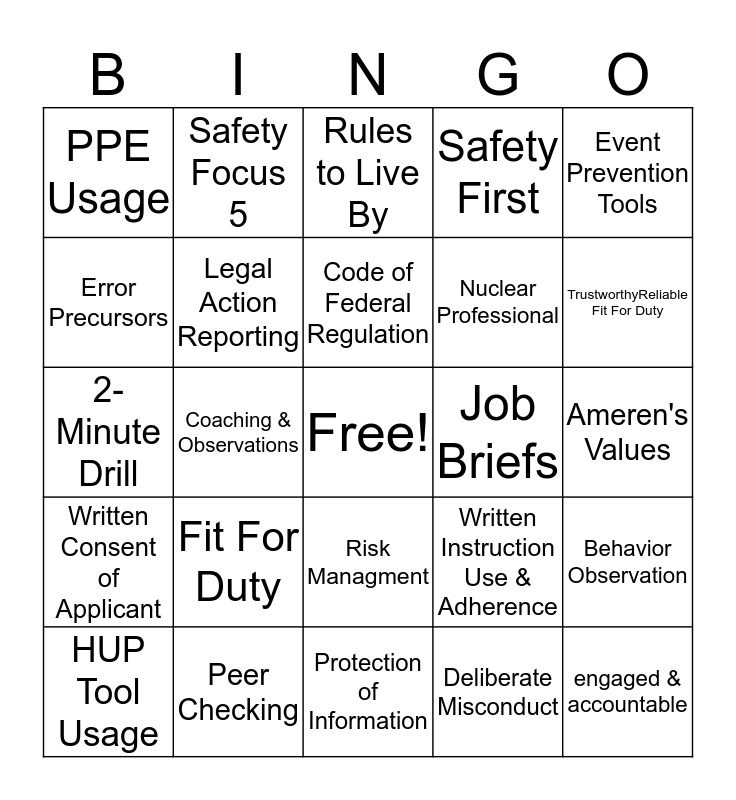 | B | I | N | G | O |
|---|---|---|---|---|
| PPE Usage | Safety Focus 5 | Rules to Live By | Safety First | Event Prevention Tools |
| Error Precursors | Legal Action Reporting | Code of Federal Regulation | Nuclear Professional | TrustworthyReliable Fit For Duty |
| 2-Minute Drill | Coaching & Observations | Free! | Job Briefs | Ameren's Values |
| Written Consent of Applicant | Fit For Duty | Risk Managment | Written Instruction Use & Adherence | Behavior Observation |
| HUP Tool Usage | Peer Checking | Protection of Information | Deliberate Misconduct | engaged & accountable |